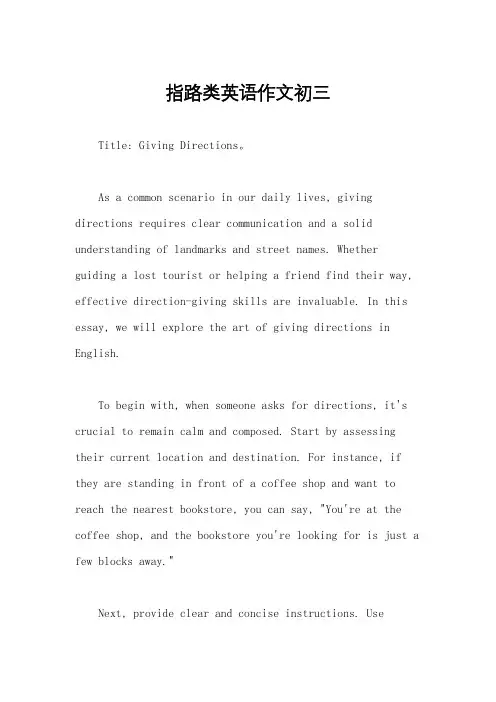 指路类英语作文初三

Title: Giving Directions。

As a common scenario in our daily lives, giving directions requires clear communication and a solid understanding of landmarks and street names. Whether guiding a lost tourist or helping a friend find their way, effective direction-giving skills are invaluable. In this essay, we will explore the art of giving directions in English.

To begin with, when someone asks for directions, it's crucial to remain calm and composed. Start by assessing their current location and destination. For instance, if they are standing in front of a coffee shop and want to reach the nearest bookstore, you can say, "You're at the coffee shop, and the bookstore you're looking for is just a few blocks away."

Next, provide clear and concise instructions. Use